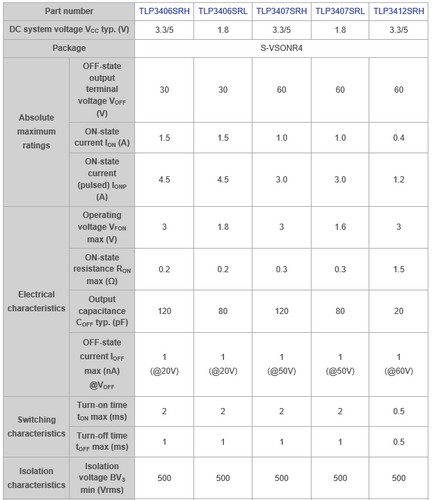 | Part number | | TLP3406SRH | TLP3406SRL | TLP3407SRH | TLP3407SRL | TLP3412SRH |
|---|---|---|---|---|---|---|
| DC system voltage $V_{CC}$ typ. (V) | | 3.3/5 | 1.8 | 3.3/5 | 1.8 | 3.3/5 |
| Package | | S-VSONR4 | | | | |
| Absolute maximum ratings | OFF-state output terminal voltage $V_{OFF}$ (V) | 30 | 30 | 60 | 60 | 60 |
| | ON-state current $I_{ON}$ (A) | 1.5 | 1.5 | 1.0 | 1.0 | 0.4 |
| | ON-state current (pulsed) $I_{ONP}$ (A) | 4.5 | 4.5 | 3.0 | 3.0 | 1.2 |
| Electrical characteristics | Operating voltage $V_{FON}$ max (V) | 3 | 1.8 | 3 | 1.6 | 3 |
| | ON-state resistance $R_{ON}$ max (Ω) | 0.2 | 0.2 | 0.3 | 0.3 | 1.5 |
| | Output capacitance $C_{OFF}$ typ. (pF) | 120 | 80 | 120 | 80 | 20 |
| | OFF-state current $I_{OFF}$ max (nA) @$V_{OFF}$ | 1 (@20V) | 1 (@20V) | 1 (@50V) | 1 (@50V) | 1 (@60V) |
| Switching characteristics | Turn-on time $t_{ON}$ max (ms) | 2 | 2 | 2 | 2 | 0.5 |
| | Turn-off time $t_{OFF}$ max (ms) | 1 | 1 | 1 | 1 | 0.5 |
| Isolation characteristics | Isolation voltage $BV_S$ min (Vrms) | 500 | 500 | 500 | 500 | 500 |